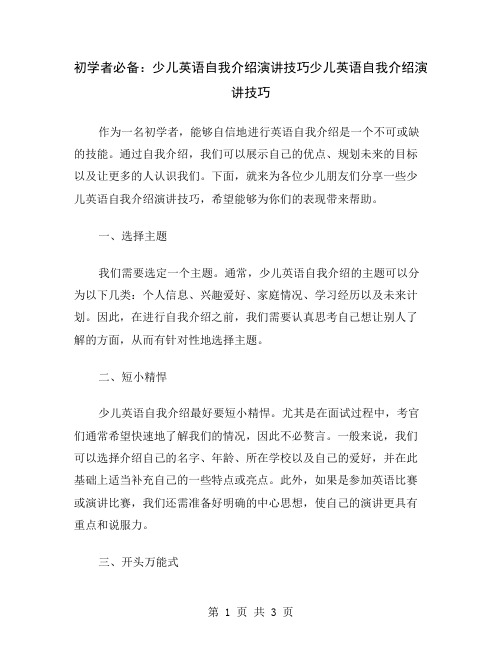 初学者必备：少儿英语自我介绍演讲技巧少儿英语自我介绍演讲技巧

作为一名初学者，能够自信地进行英语自我介绍是一个不可或缺的技能。通过自我介绍，我们可以展示自己的优点、规划未来的目标以及让更多的人认识我们。下面，就来为各位少儿朋友们分享一些少儿英语自我介绍演讲技巧，希望能够为你们的表现带来帮助。

一、选择主题

我们需要选定一个主题。通常，少儿英语自我介绍的主题可以分为以下几类：个人信息、兴趣爱好、家庭情况、学习经历以及未来计划。因此，在进行自我介绍之前，我们需要认真思考自己想让别人了解的方面，从而有针对性地选择主题。

二、短小精悍

少儿英语自我介绍最好要短小精悍。尤其是在面试过程中，考官们通常希望快速地了解我们的情况，因此不必赘言。一般来说，我们可以选择介绍自己的名字、年龄、所在学校以及自己的爱好，并在此基础上适当补充自己的一些特点或亮点。此外，如果是参加英语比赛或演讲比赛，我们还需准备好明确的中心思想，使自己的演讲更具有重点和说服力。

三、开头万能式

第 1 页 共 3 页